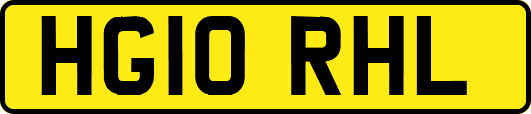 HG10 RHL